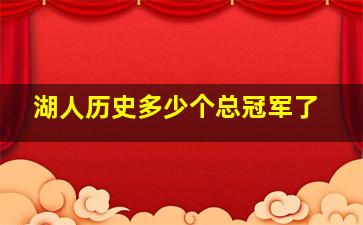 湖人历史多少个总冠军了